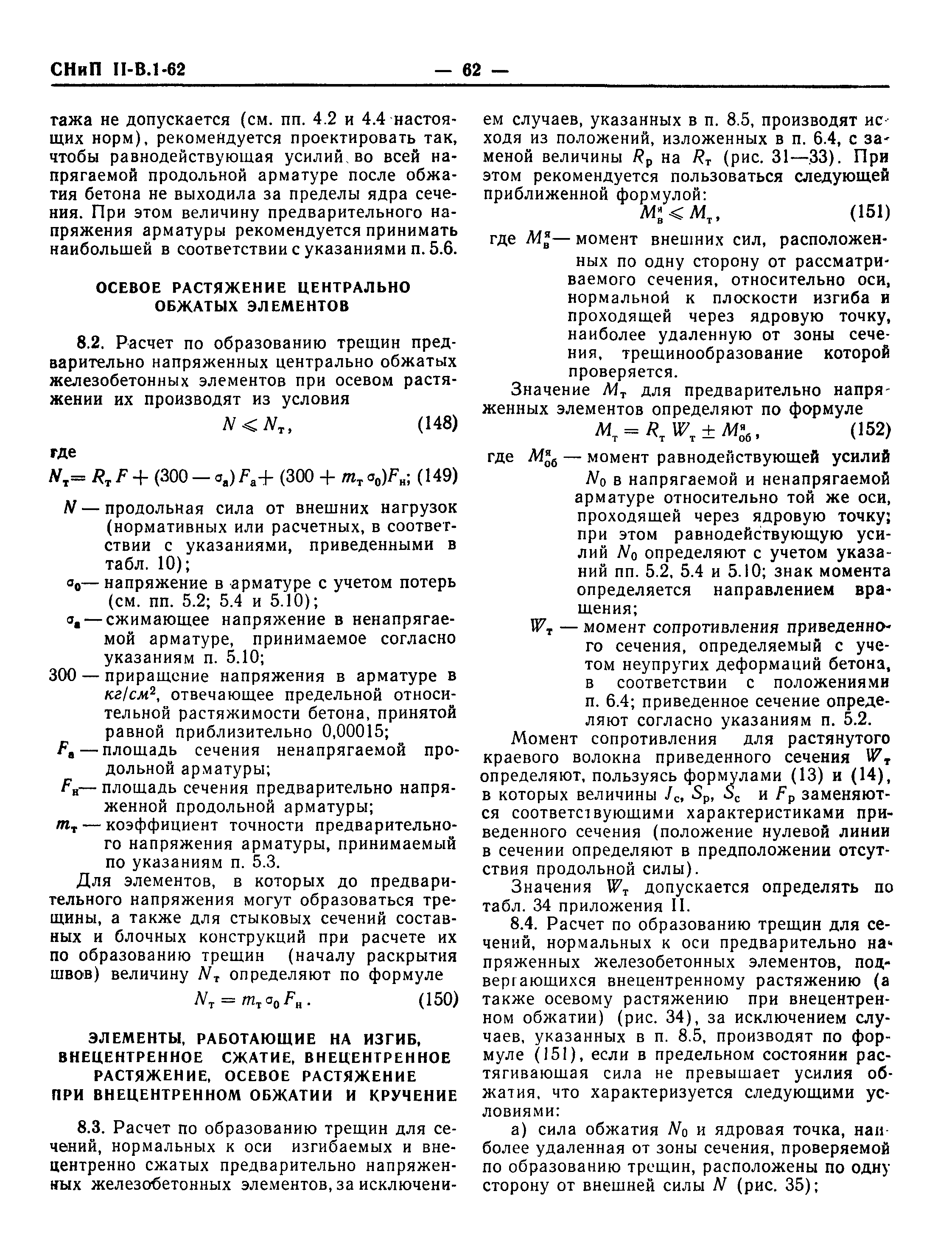 СНиП II-В.1-62 — 62 —

тажа не допускается (см. пп. 4.2 и 4.4 настоящих норм), рекомендуется проектировать так, чтобы равнодействующая усилий во всей напрягаемой продольной арматуре после обжатия бетона не выходила за пределы ядра сечения. При этом величину предварительного напряжения арматуры рекомендуется принимать наибольшей в соответствии с указаниями п. 5.6.

ОСЕВОЕ РАСТЯЖЕНИЕ ЦЕНТРАЛЬНО ОБЖАТЫХ ЭЛЕМЕНТОВ

8.2. Расчет по образованию трещин предварительно напряженных центрально обжатых железобетонных элементов при осевом растяжении их производят из условия

$N \leqslant N_т$, (148)

где

$N_т = R_т F + (300 - \sigma_а) F_а + (300 + m_т \sigma_0) F_н$; (149)

$N$ — продольная сила от внешних нагрузок (нормативных или расчетных, в соответствии с указаниями, приведенными в табл. 10);

$\sigma_0$ — напряжение в арматуре с учетом потерь (см. пп. 5.2; 5.4 и 5.10);

$\sigma_а$ — сжимающее напряжение в ненапрягаемой арматуре, принимаемое согласно указаниям п. 5.10;

300 — приращение напряжения в арматуре в $кг/см^2$, отвечающее предельной относительной растяжимости бетона, принятой равной приблизительно 0,00015;

$F_а$ — площадь сечения ненапрягаемой продольной арматуры;

$F_н$ — площадь сечения предварительно напряженной продольной арматуры;

$m_т$ — коэффициент точности предварительного напряжения арматуры, принимаемый по указаниям п. 5.3.

Для элементов, в которых до предварительного напряжения могут образоваться трещины, а также для стыковых сечений составных и блочных конструкций при расчете их по образованию трещин (началу раскрытия швов) величину $N_т$ определяют по формуле

$N_т = m_т \sigma_0 F_н$. (150)

ЭЛЕМЕНТЫ, РАБОТАЮЩИЕ НА ИЗГИБ, ВНЕЦЕНТРЕННОЕ СЖАТИЕ, ВНЕЦЕНТРЕННОЕ РАСТЯЖЕНИЕ, ОСЕВОЕ РАСТЯЖЕНИЕ ПРИ ВНЕЦЕНТРЕННОМ ОБЖАТИИ И КРУЧЕНИЕ

8.3. Расчет по образованию трещин для сечений, нормальных к оси изгибаемых и внецентренно сжатых предварительно напряженных железобетонных элементов, за исключением случаев, указанных в п. 8.5, производят исходя из положений, изложенных в п. 6.4, с заменой величины $R_р$ на $R_т$ (рис. 31—33). При этом рекомендуется пользоваться следующей приближенной формулой:

$M_в^я \leqslant M_т$, (151)

где $M_в^я$ — момент внешних сил, расположенных по одну сторону от рассматриваемого сечения, относительно оси, нормальной к плоскости изгиба и проходящей через ядровую точку, наиболее удаленную от зоны сечения, трещинообразование которой проверяется.

Значение $M_т$ для предварительно напряженных элементов определяют по формуле

$M_т = R_т W_т \pm M_{об}^я$, (152)

где $M_{об}^я$ — момент равнодействующей усилий $N_0$ в напрягаемой и ненапрягаемой арматуре относительно той же оси, проходящей через ядровую точку; при этом равнодействующую усилий $N_0$ определяют с учетом указаний пп. 5.2, 5.4 и 5.10; знак момента определяется направлением вращения;

$W_т$ — момент сопротивления приведенного сечения, определяемый с учетом неупругих деформаций бетона, в соответствии с положениями п. 6.4; приведенное сечение определяют согласно указаниям п. 5.2.

Момент сопротивления для растянутого краевого волокна приведенного сечения $W_т$ определяют, пользуясь формулами (13) и (14), в которых величины $J_с$, $S_р$, $S_с$ и $F_р$ заменяются соответствующими характеристиками приведенного сечения (положение нулевой линии в сечении определяют в предположении отсутствия продольной силы).

Значения $W_т$ допускается определять по табл. 34 приложения II.

8.4. Расчет по образованию трещин для сечений, нормальных к оси предварительно напряженных железобетонных элементов, подвергающихся внецентренному растяжению (а также осевому растяжению при внецентренном обжатии) (рис. 34), за исключением случаев, указанных в п. 8.5, производят по формуле (151), если в предельном состоянии растягивающая сила не превышает усилия обжатия, что характеризуется следующими условиями:

а) сила обжатия $N_0$ и ядровая точка, наиболее удаленная от зоны сечения, проверяемой по образованию трещин, расположены по одну сторону от внешней силы $N$ (рис. 35);